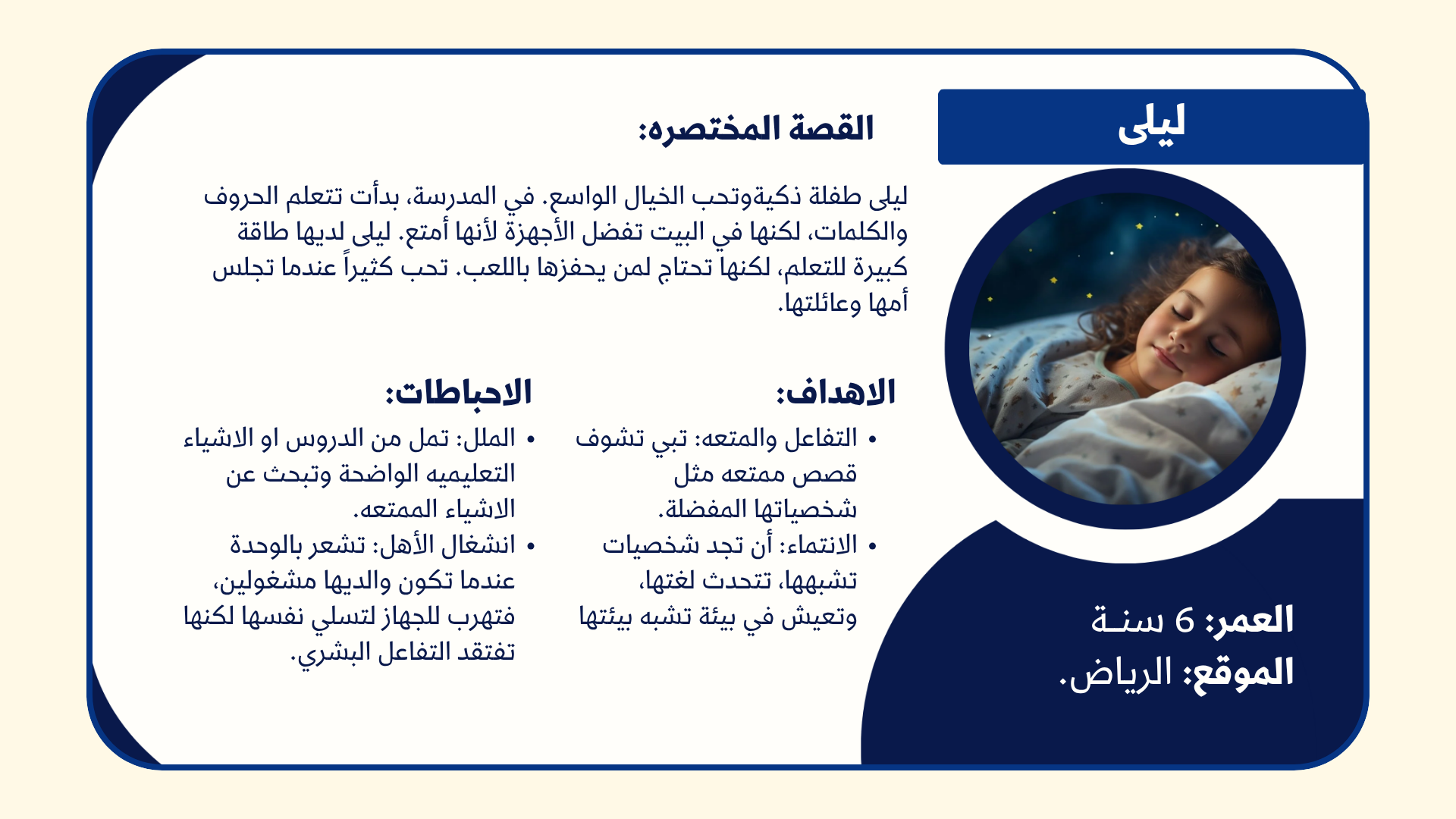 ليلى

العمر: 6 سنة
الموقع: الرياض.

القصة المختصره:

ليلى طفلة ذكيةوتحب الخيال الواسع. في المدرسة، بدأت تتعلم الحروف والكلمات، لكنها في البيت تفضل الأجهزة لأنها أمتع. ليلى لديها طاقة كبيرة للتعلم، لكنها تحتاج لمن يحفزها باللعب. تحب كثيراً عندما تجلس أمها وعائلتها.

الاهداف:
• التفاعل والمتعه: تبي تشوف قصص ممتعه مثل شخصياتها المفضلة.
• الانتماء: أن تجد شخصيات تشبهها، تتحدث لغتها، وتعيش في بيئة تشبه بيئتها

الاحباطات:
• الملل: تمل من الدروس او الاشياء التعليميه الواضحة وتبحث عن الاشياء الممتعه.
• انشغال الأهل: تشعر بالوحدة عندما تكون والديها مشغولين، فتهرب للجهاز لتسلي نفسها لكنها تفتقد التفاعل البشري.